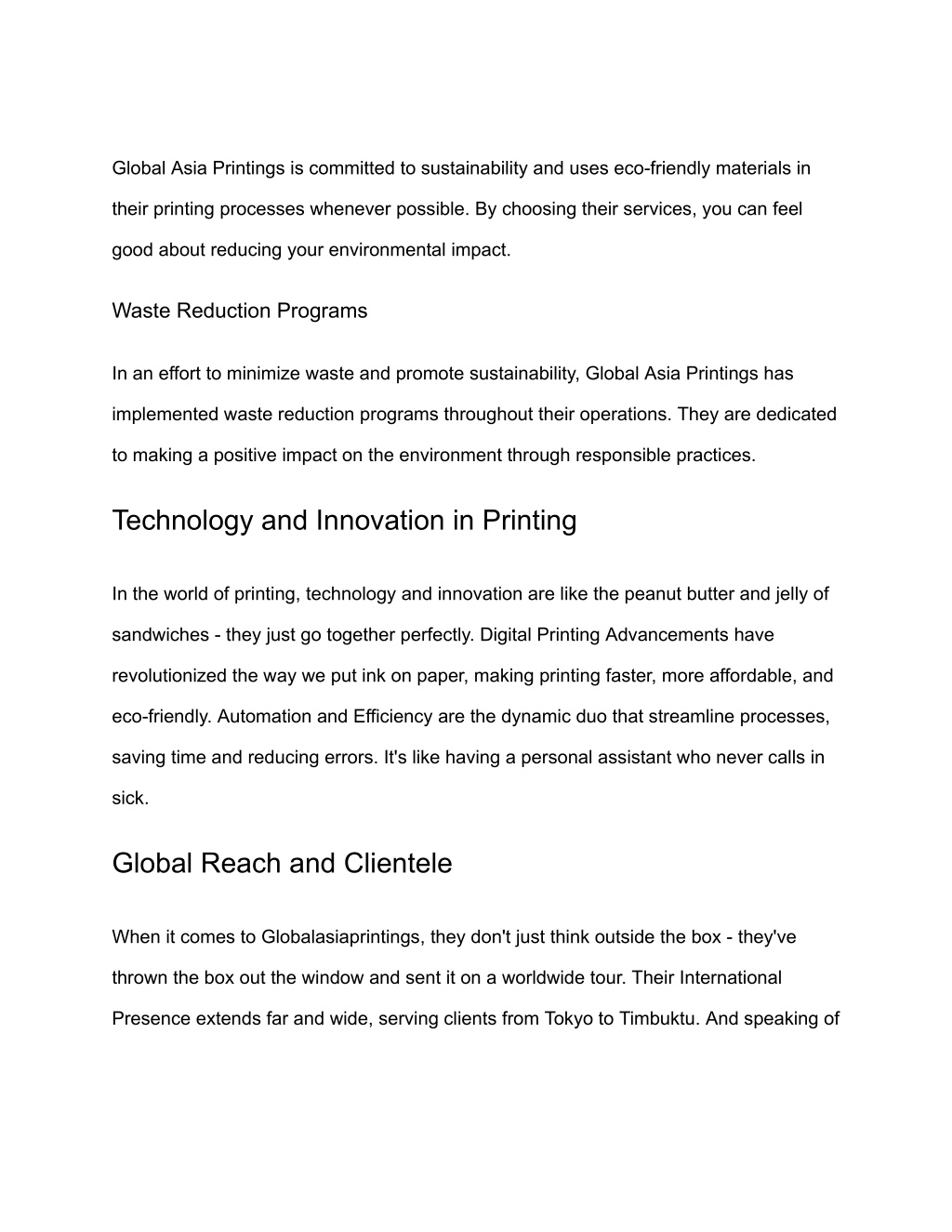 Global Asia Printings is committed to sustainability and uses eco-friendly materials in their printing processes whenever possible. By choosing their services, you can feel good about reducing your environmental impact.

Waste Reduction Programs

In an effort to minimize waste and promote sustainability, Global Asia Printings has implemented waste reduction programs throughout their operations. They are dedicated to making a positive impact on the environment through responsible practices.

Technology and Innovation in Printing

In the world of printing, technology and innovation are like the peanut butter and jelly of sandwiches - they just go together perfectly. Digital Printing Advancements have revolutionized the way we put ink on paper, making printing faster, more affordable, and eco-friendly. Automation and Efficiency are the dynamic duo that streamline processes, saving time and reducing errors. It's like having a personal assistant who never calls in sick.

Global Reach and Clientele

When it comes to Globalasiaprintings, they don't just think outside the box - they've thrown the box out the window and sent it on a worldwide tour. Their International Presence extends far and wide, serving clients from Tokyo to Timbuktu. And speaking of